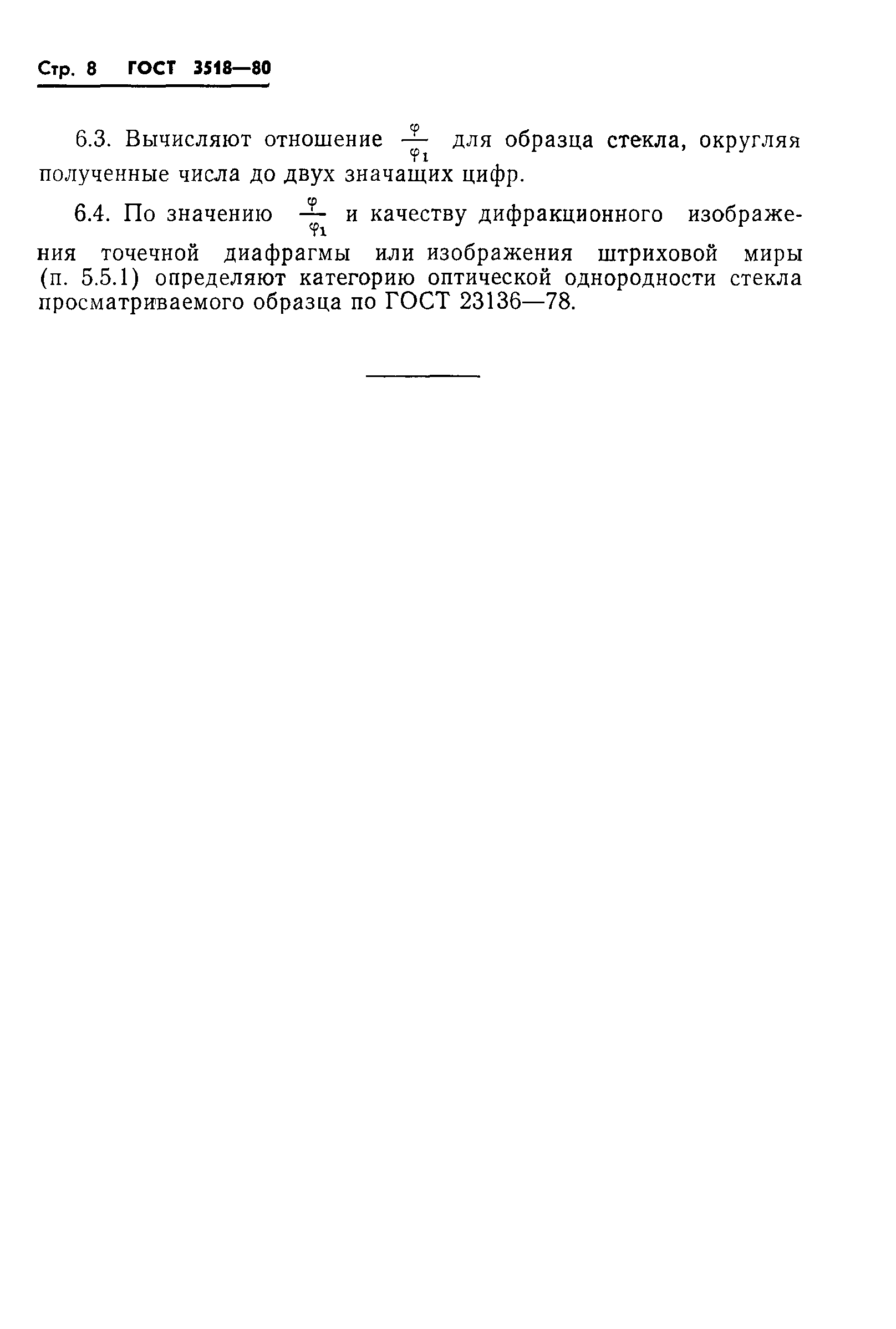 Стр. 8 ГОСТ 3518—80

6.3. Вычисляют отношение $\frac{\varphi}{\varphi_1}$ для образца стекла, округляя полученные числа до двух значащих цифр.

6.4. По значению $\frac{\varphi}{\varphi_1}$ и качеству дифракционного изображения точечной диафрагмы или изображения штриховой миры (п. 5.5.1) определяют категорию оптической однородности стекла просматриваемого образца по ГОСТ 23136—78.